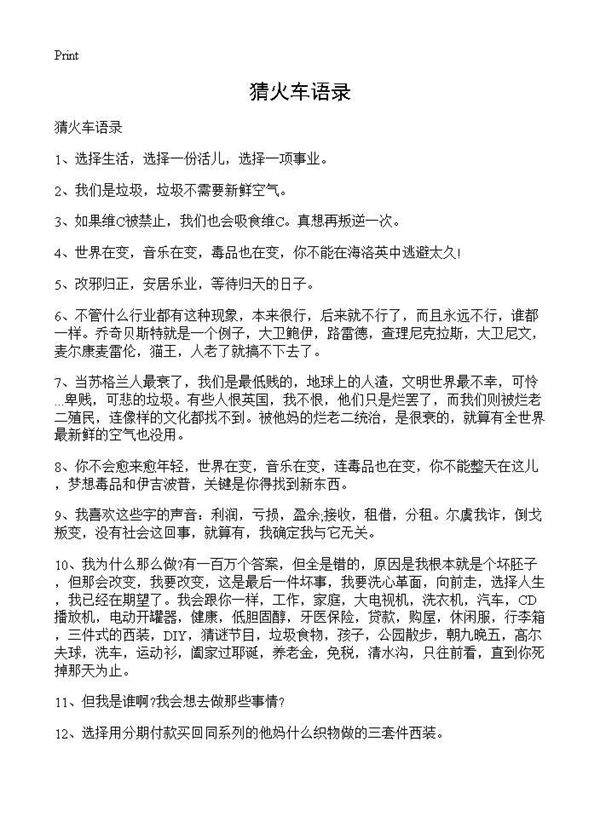 Print

猜火车语录

猜火车语录

1、选择生活，选择一份活儿，选择一项事业。

2、我们是垃圾，垃圾不需要新鲜空气。

3、如果维C被禁止，我们也会吸食维C。真想再叛逆一次。

4、世界在变，音乐在变，毒品也在变，你不能在海洛英中逃避太久！

5、改邪归正，安居乐业，等待归天的日子。

6、不管什么行业都有这种现象，本来很行，后来就不行了，而且永远不行，谁都一样。乔奇贝斯特就是一个例子，大卫鲍伊，路雷德，查理尼克拉斯，大卫尼文，麦尔康麦雷伦，猫王，人老了就搞不下去了。

7、当苏格兰人最衰了，我们是最低贱的，地球上的人渣，文明世界最不幸，可怜…卑贱，可悲的垃圾。有些人恨英国，我不恨，他们只是烂罢了，而我们则被烂老二殖民，连像样的文化都找不到。被他妈的烂老二统治，是很衰的，就算有全世界最新鲜的空气也没用。

8、你不会愈来愈年轻，世界在变，音乐在变，连毒品也在变，你不能整天在这儿，梦想毒品和伊吉波普，关键是你得找到新东西。

9、我喜欢这些字的声音：利润，亏损，盈余;接收，租借，分租。尔虞我诈，倒戈叛变，没有社会这回事，就算有，我确定我与它无关。

10、我为什么那么做?有一百万个答案，但全是错的，原因是我根本就是个坏胚子，但那会改变，我要改变，这是最后一件坏事，我要洗心革面，向前走，选择人生，我已经在期望了。我会跟你一样，工作，家庭，大电视机，洗衣机，汽车，CD播放机，电动开罐器，健康，低胆固醇，牙医保险，贷款，购屋，休闲服，行李箱，三件式的西装，DIY，猜谜节目，垃圾食物，孩子，公园散步，朝九晚五，高尔夫球，洗车，运动衫，阖家过耶诞，养老金，免税，清水沟，只往前看，直到你死掉那天为止。

11、但我是谁啊?我会想去做那些事情?

12、选择用分期付款买回同系列的他妈什么织物做的三套件西装。